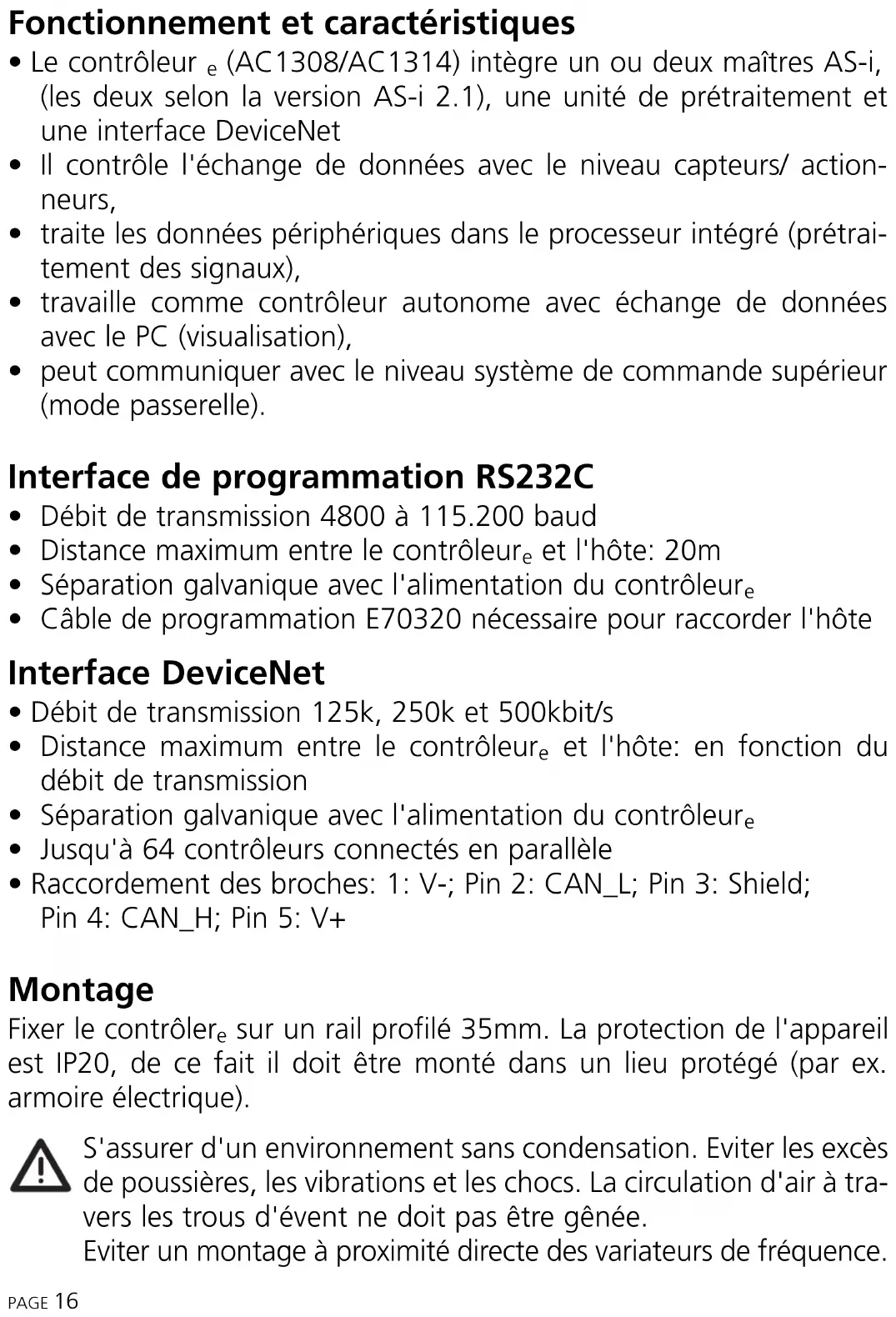 **Fonctionnement et caractéristiques**

• Le contrôleur $_e$ (AC1308/AC1314) intègre un ou deux maîtres AS-i, (les deux selon la version AS-i 2.1), une unité de prétraitement et une interface DeviceNet
• Il contrôle l'échange de données avec le niveau capteurs/ actionneurs,
• traite les données périphériques dans le processeur intégré (prétraitement des signaux),
• travaille comme contrôleur autonome avec échange de données avec le PC (visualisation),
• peut communiquer avec le niveau système de commande supérieur (mode passerelle).

**Interface de programmation RS232C**

• Débit de transmission 4800 à 115.200 baud
• Distance maximum entre le contrôleur$_e$ et l'hôte: 20m
• Séparation galvanique avec l'alimentation du contrôleur$_e$
• Câble de programmation E70320 nécessaire pour raccorder l'hôte

**Interface DeviceNet**

• Débit de transmission 125k, 250k et 500kbit/s
• Distance maximum entre le contrôleur$_e$ et l'hôte: en fonction du débit de transmission
• Séparation galvanique avec l'alimentation du contrôleur$_e$
• Jusqu'à 64 contrôleurs connectés en parallèle
• Raccordement des broches: 1: V-; Pin 2: CAN_L; Pin 3: Shield; Pin 4: CAN_H; Pin 5: V+

**Montage**

Fixer le contrôler$_e$ sur un rail profilé 35mm. La protection de l'appareil est IP20, de ce fait il doit être monté dans un lieu protégé (par ex. armoire électrique).

S'assurer d'un environnement sans condensation. Eviter les excès de poussières, les vibrations et les chocs. La circulation d'air à travers les trous d'évent ne doit pas être gênée.
Eviter un montage à proximité directe des variateurs de fréquence.

PAGE 16